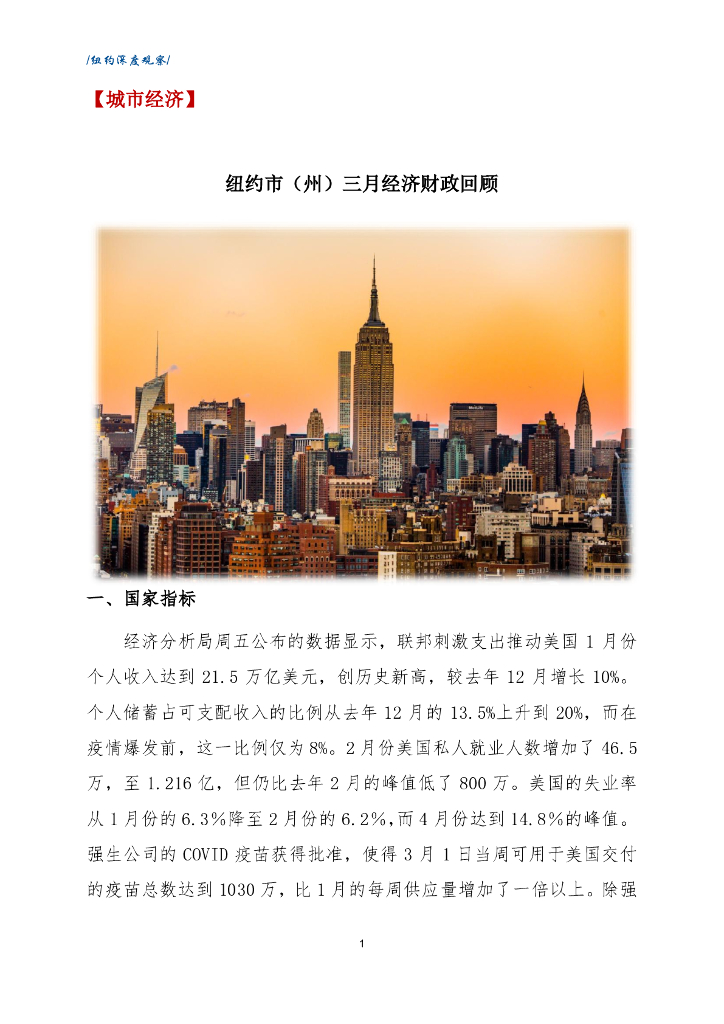 /纽约深度观察/

【城市经济】

纽约市（州）三月经济财政回顾

一、国家指标

经济分析局周五公布的数据显示，联邦刺激支出推动美国 1 月份个人收入达到 21.5 万亿美元，创历史新高，较去年 12 月增长 10%。个人储蓄占可支配收入的比例从去年 12 月的 13.5%上升到 20%，而在疫情爆发前，这一比例仅为 8%。2 月份美国私人就业人数增加了 46.5 万，至 1.216 亿，但仍比去年 2 月的峰值低了 800 万。美国的失业率从 1 月份的 6.3%降至 2 月份的 6.2%，而 4 月份达到 14.8%的峰值。强生公司的 COVID 疫苗获得批准，使得 3 月 1 日当周可用于美国交付的疫苗总数达到 1030 万，比 1 月的每周供应量增加了一倍以上。除强

1